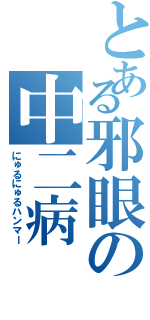 とある邪眼の中二病

にゅるにゅるハンマー